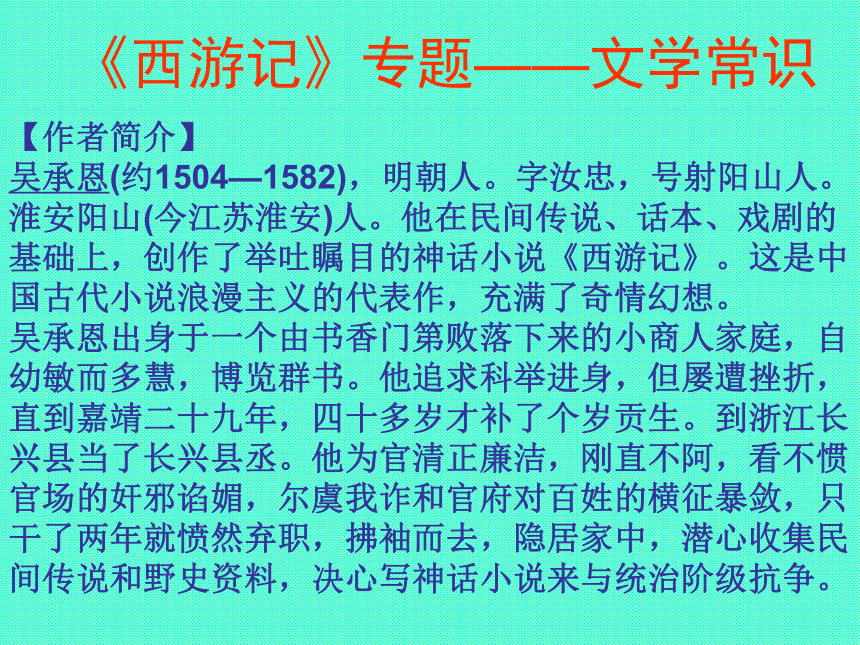 《西游记》专题——文学常识

【作者简介】
吴承恩(约1504—1582)，明朝人。字汝忠，号射阳山人。淮安阳山(今江苏淮安)人。他在民间传说、话本、戏剧的基础上，创作了举吐瞩目的神话小说《西游记》。这是中国古代小说浪漫主义的代表作，充满了奇情幻想。
吴承恩出身于一个由书香门第败落下来的小商人家庭，自幼敏而多慧，博览群书。他追求科举进身，但屡遭挫折，直到嘉靖二十九年，四十多岁才补了个岁贡生。到浙江长兴县当了长兴县丞。他为官清正廉洁，刚直不阿，看不惯官场的奸邪谄媚，尔虞我诈和官府对百姓的横征暴敛，只干了两年就愤然弃职，拂袖而去，隐居家中，潜心收集民间传说和野史资料，决心写神话小说来与统治阶级抗争。